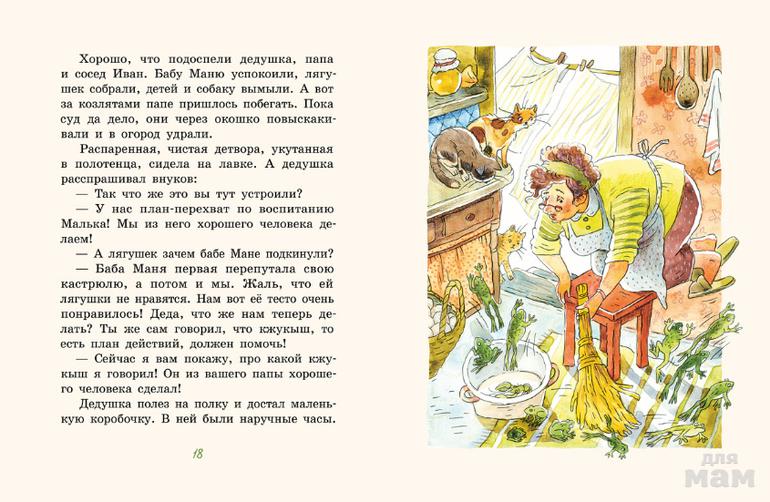 Хорошо, что подоспели дедушка, папа и сосед Иван. Бабу Маню успокоили, лягушек собрали, детей и собаку вымыли. А вот за козлятами папе пришлось побегать. Пока суд да дело, они через окошко повыскакивали и в огород удрали.

Распаренная, чистая детвора, укутанная в полотенца, сидела на лавке. А дедушка расспрашивал внуков:

— Так что же это вы тут устроили?

— У нас план-перехват по воспитанию Малька! Мы из него хорошего человека делаем!

— А лягушек зачем бабе Мане подкинули?

— Баба Маня первая перепутала свою кастрюлю, а потом и мы. Жаль, что ей лягушки не нравятся. Нам вот её тесто очень понравилось! Деда, что же нам теперь делать? Ты же сам говорил, что кжукыш, то есть план действий, должен помочь!

— Сейчас я вам покажу, про какой кжукыш я говорил! Он из вашего папы хорошего человека сделал!

Дедушка полез на полку и достал маленькую коробочку. В ней были наручные часы.

18

для мам